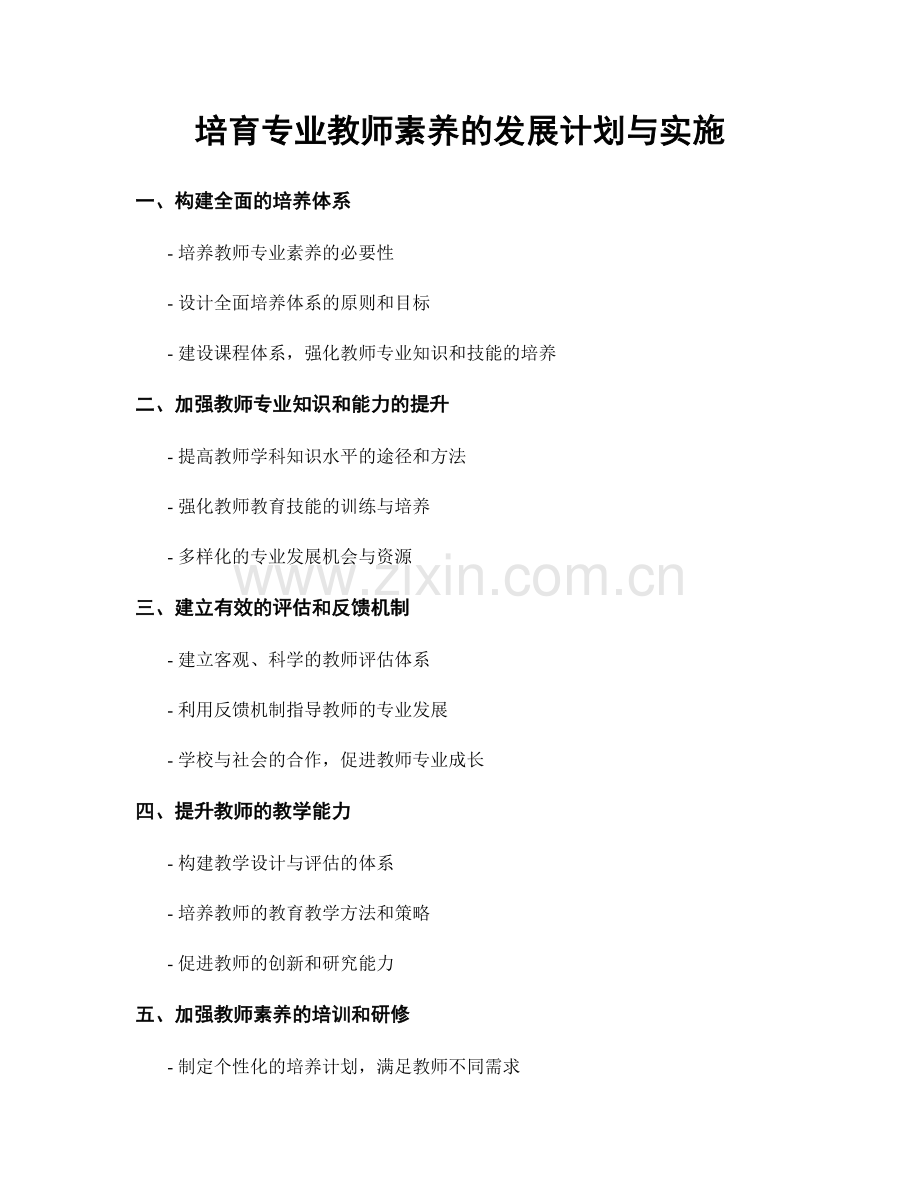 培育专业教师素养的发展计划与实施

一、构建全面的培养体系

- 培养教师专业素养的必要性

- 设计全面培养体系的原则和目标

- 建设课程体系，强化教师专业知识和技能的培养

二、加强教师专业知识和能力的提升

- 提高教师学科知识水平的途径和方法

- 强化教师教育技能的训练与培养

- 多样化的专业发展机会与资源

www.zixin.com.cn

三、建立有效的评估和反馈机制

- 建立客观、科学的教师评估体系

- 利用反馈机制指导教师的专业发展

- 学校与社会的合作，促进教师专业成长

四、提升教师的教学能力

- 构建教学设计与评估的体系

- 培养教师的教育教学方法和策略

- 促进教师的创新和研究能力

五、加强教师素养的培训和研修

- 制定个性化的培养计划，满足教师不同需求